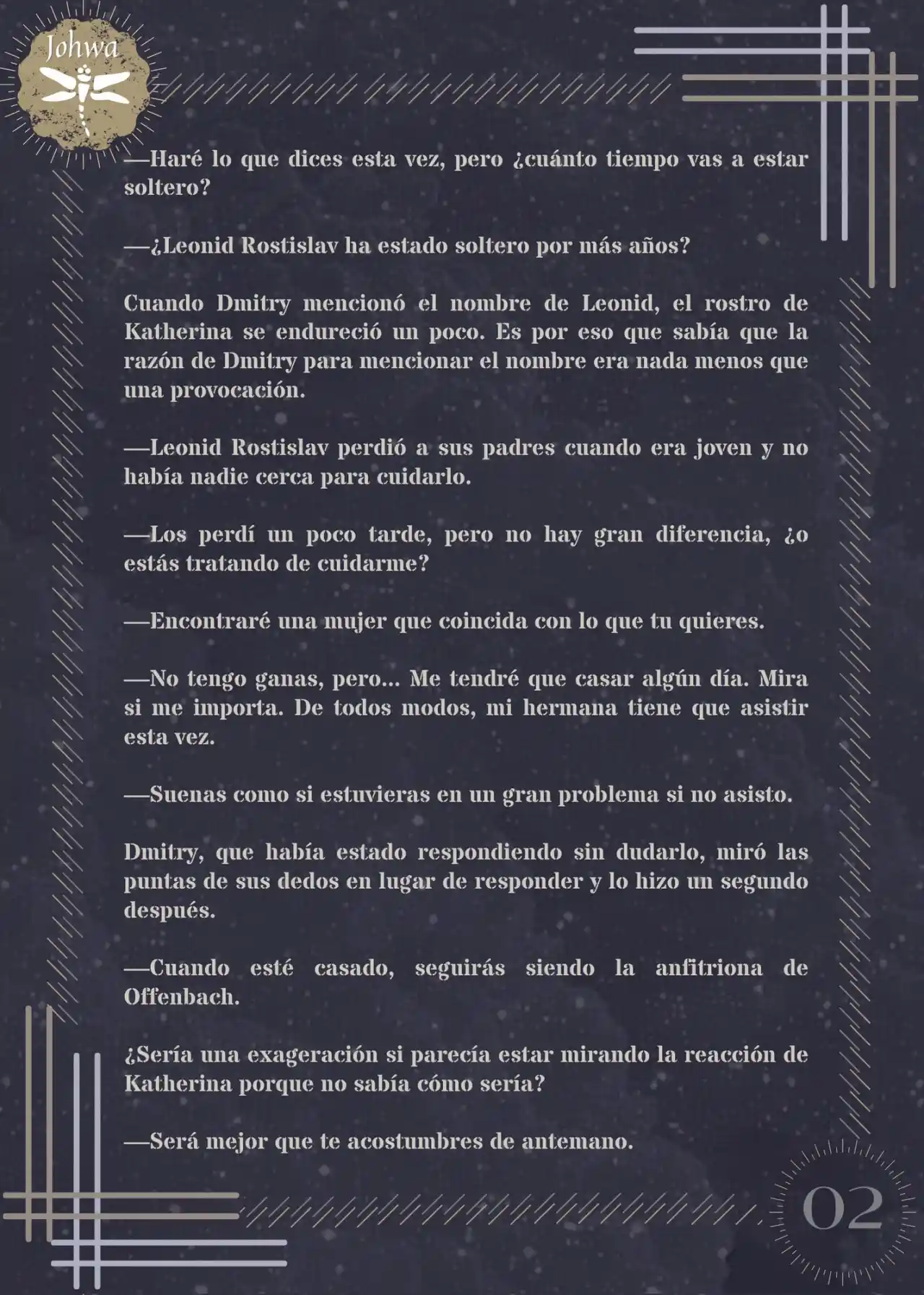 Johwa

—Haré lo que dices esta vez, pero ¿cuánto tiempo vas a estar soltero?

—¿Leonid Rostislav ha estado soltero por más años?

Cuando Dmitry mencionó el nombre de Leonid, el rostro de Katherina se endureció un poco. Es por eso que sabía que la razón de Dmitry para mencionar el nombre era nada menos que una provocación.

—Leonid Rostislav perdió a sus padres cuando era joven y no había nadie cerca para cuidarlo.

—Los perdí un poco tarde, pero no hay gran diferencia, ¿o estás tratando de cuidarme?

—Encontraré una mujer que coincida con lo que tu quieres.

—No tengo ganas, pero... Me tendré que casar algún día. Mira si me importa. De todos modos, mi hermana tiene que asistir esta vez.

—Suenas como si estuvieras en un gran problema si no asisto.

Dmitry, que había estado respondiendo sin dudarlo, miró las puntas de sus dedos en lugar de responder y lo hizo un segundo después.

—Cuando esté casado, seguirás siendo la anfitriona de Offenbach.

¿Sería una exageración si parecía estar mirando la reacción de Katherina porque no sabía cómo sería?

—Será mejor que te acostumbres de antemano.

02